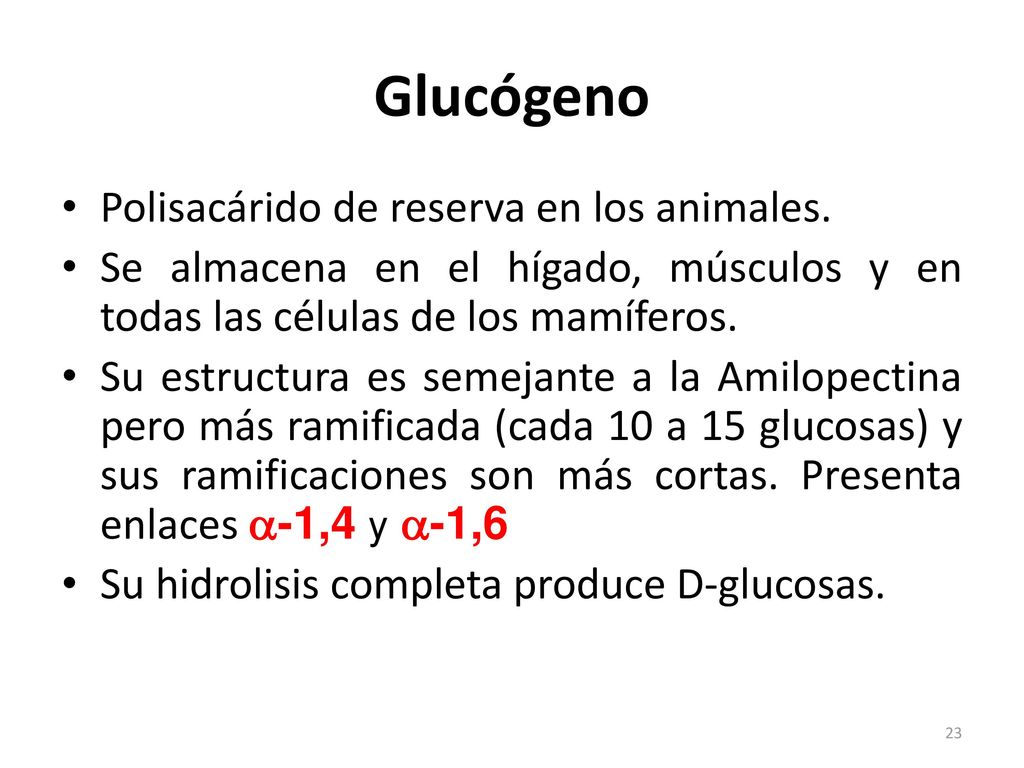 Glucógeno

• Polisacárido de reserva en los animales.
• Se almacena en el hígado, músculos y en todas las células de los mamíferos.
• Su estructura es semejante a la Amilopectina pero más ramificada (cada 10 a 15 glucosas) y sus ramificaciones son más cortas. Presenta enlaces $\alpha$-1,4 y $\alpha$-1,6
• Su hidrolisis completa produce D-glucosas.

23